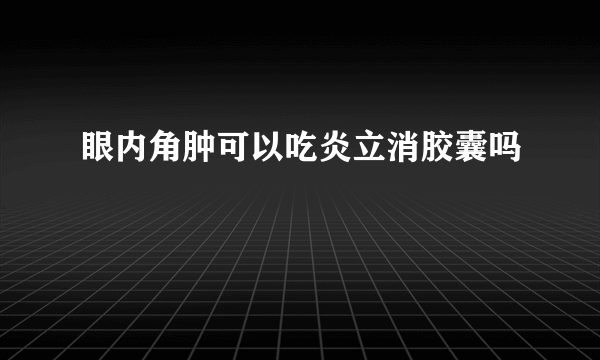 眼内角肿可以吃炎立消胶囊吗